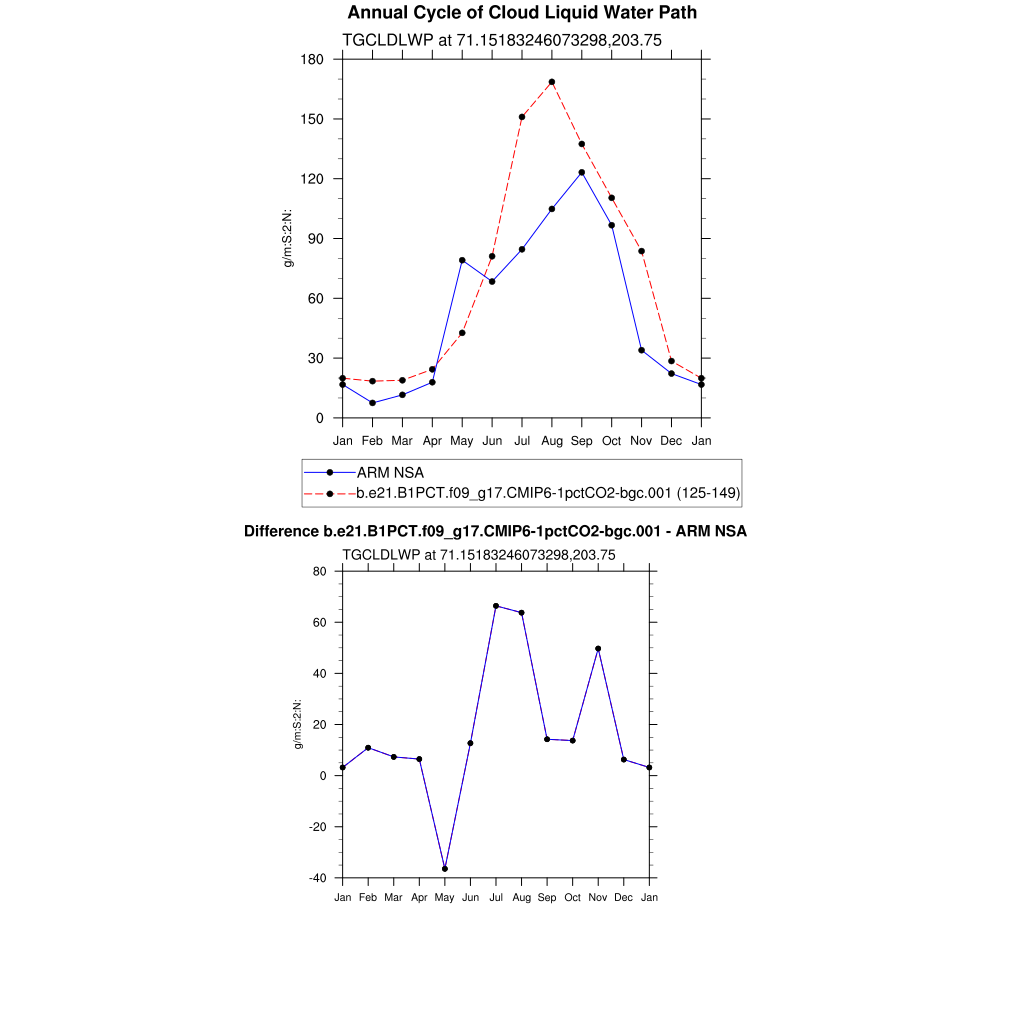 Annual Cycle of Cloud Liquid Water Path

TGCLDLWP at 71.15183246073298,203.75

g/m:S:2:N:

180
150
120
90
60
30
0

Jan Feb Mar Apr May Jun Jul Aug Sep Oct Nov Dec Jan

ARM NSA
b.e21.B1PCT.f09_g17.CMIP6-1pctCO2-bgc.001 (125-149)

Difference b.e21.B1PCT.f09_g17.CMIP6-1pctCO2-bgc.001 - ARM NSA

TGCLDLWP at 71.15183246073298,203.75

g/m:S:2:N:

80
60
40
20
0
-20
-40

Jan Feb Mar Apr May Jun Jul Aug Sep Oct Nov Dec Jan